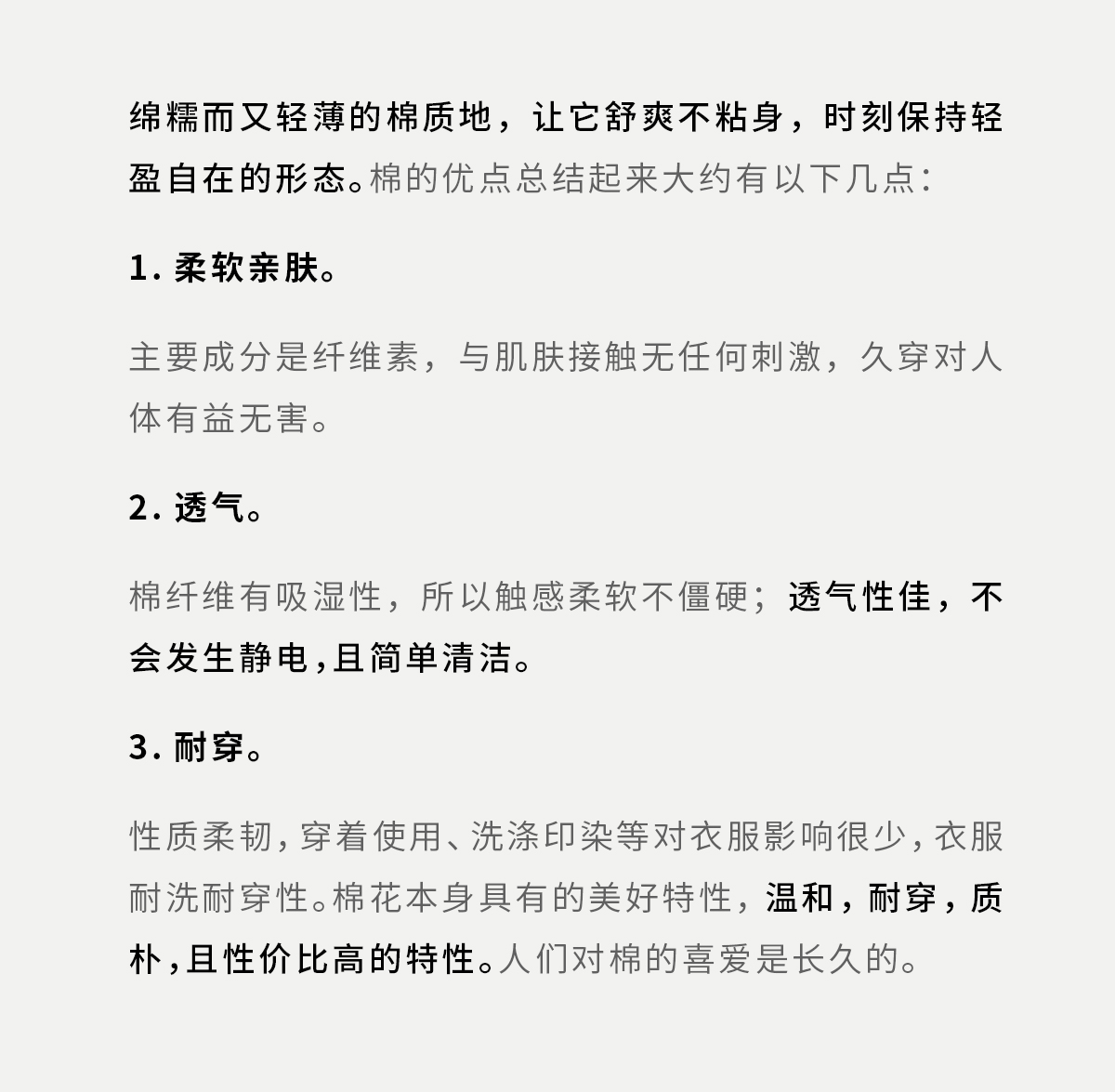 绵糯而又轻薄的棉质地，让它舒爽不粘身，时刻保持轻盈自在的形态。棉的优点总结起来大约有以下几点：

1. 柔软亲肤。

主要成分是纤维素，与肌肤接触无任何刺激，久穿对人体有益无害。

2. 透气。

棉纤维有吸湿性，所以触感柔软不僵硬；透气性佳，不会发生静电，且简单清洁。

3. 耐穿。

性质柔韧，穿着使用、洗涤印染等对衣服影响很少，衣服耐洗耐穿性。棉花本身具有的美好特性，温和，耐穿，质朴，且性价比高的特性。人们对棉的喜爱是长久的。